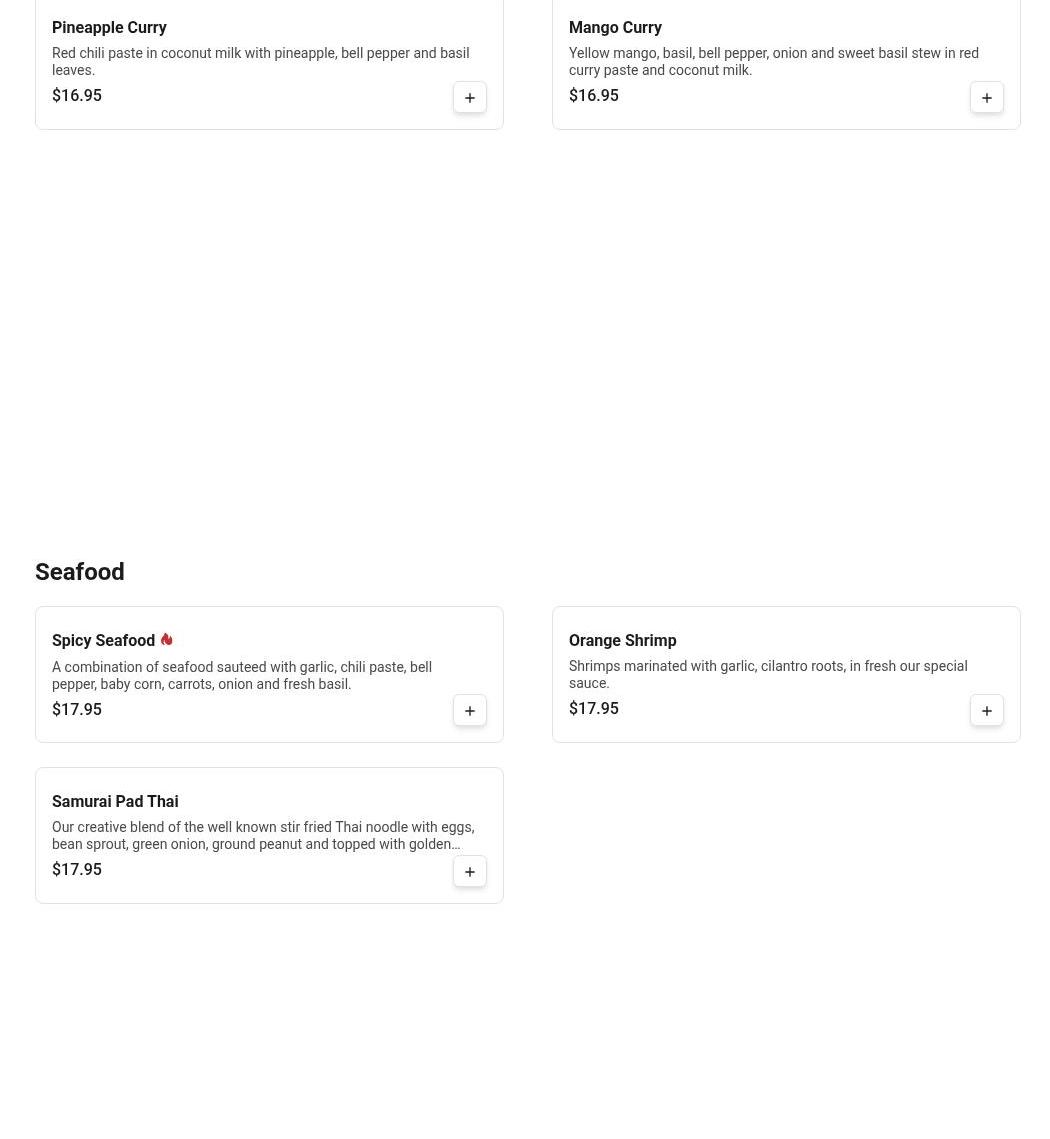 Pineapple Curry

Red chili paste in coconut milk with pineapple, bell pepper and basil leaves.

$16.95

+

Mango Curry

Yellow mango, basil, bell pepper, onion and sweet basil stew in red curry paste and coconut milk.

$16.95

+

Seafood

Spicy Seafood

A combination of seafood sauteed with garlic, chili paste, bell pepper, baby corn, carrots, onion and fresh basil.

$17.95

+

Orange Shrimp

Shrimps marinated with garlic, cilantro roots, in fresh our special sauce.

$17.95

+

Samurai Pad Thai

Our creative blend of the well known stir fried Thai noodle with eggs, bean sprout, green onion, ground peanut and topped with golden…

$17.95

+